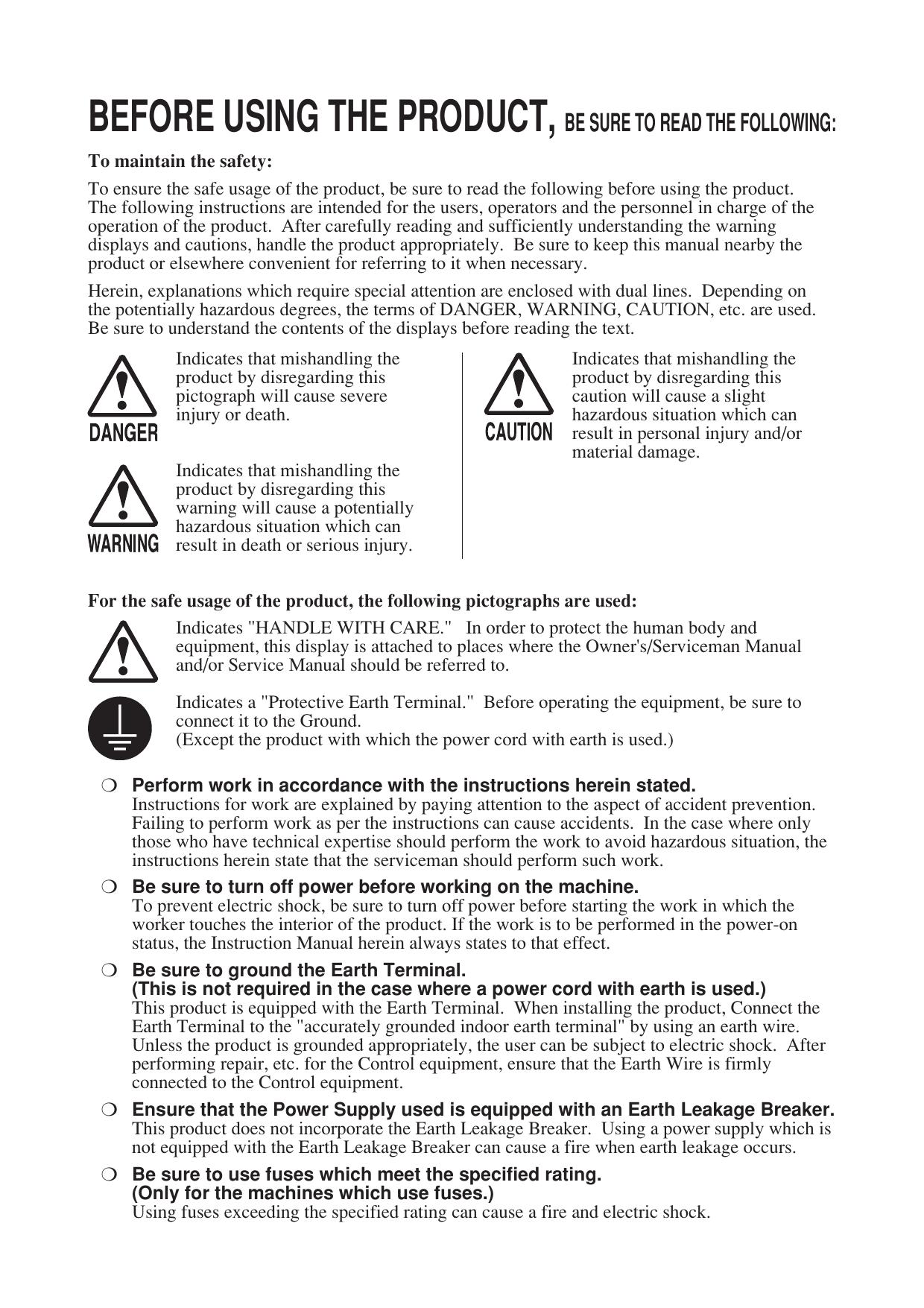 BEFORE USING THE PRODUCT, BE SURE TO READ THE FOLLOWING:

To maintain the safety:

To ensure the safe usage of the product, be sure to read the following before using the product. The following instructions are intended for the users, operators and the personnel in charge of the operation of the product. After carefully reading and sufficiently understanding the warning displays and cautions, handle the product appropriately. Be sure to keep this manual nearby the product or elsewhere convenient for referring to it when necessary.

Herein, explanations which require special attention are enclosed with dual lines. Depending on the potentially hazardous degrees, the terms of DANGER, WARNING, CAUTION, etc. are used. Be sure to understand the contents of the displays before reading the text.

DANGER
Indicates that mishandling the product by disregarding this pictograph will cause severe injury or death.

WARNING
Indicates that mishandling the product by disregarding this warning will cause a potentially hazardous situation which can result in death or serious injury.

CAUTION
Indicates that mishandling the product by disregarding this caution will cause a slight hazardous situation which can result in personal injury and/or material damage.

For the safe usage of the product, the following pictographs are used:

Indicates "HANDLE WITH CARE." In order to protect the human body and equipment, this display is attached to places where the Owner's/Serviceman Manual and/or Service Manual should be referred to.

Indicates a "Protective Earth Terminal." Before operating the equipment, be sure to connect it to the Ground.
(Except the product with which the power cord with earth is used.)

❍ Perform work in accordance with the instructions herein stated.
Instructions for work are explained by paying attention to the aspect of accident prevention. Failing to perform work as per the instructions can cause accidents. In the case where only those who have technical expertise should perform the work to avoid hazardous situation, the instructions herein state that the serviceman should perform such work.

❍ Be sure to turn off power before working on the machine.
To prevent electric shock, be sure to turn off power before starting the work in which the worker touches the interior of the product. If the work is to be performed in the power-on status, the Instruction Manual herein always states to that effect.

❍ Be sure to ground the Earth Terminal.
(This is not required in the case where a power cord with earth is used.)
This product is equipped with the Earth Terminal. When installing the product, Connect the Earth Terminal to the "accurately grounded indoor earth terminal" by using an earth wire. Unless the product is grounded appropriately, the user can be subject to electric shock. After performing repair, etc. for the Control equipment, ensure that the Earth Wire is firmly connected to the Control equipment.

❍ Ensure that the Power Supply used is equipped with an Earth Leakage Breaker.
This product does not incorporate the Earth Leakage Breaker. Using a power supply which is not equipped with the Earth Leakage Breaker can cause a fire when earth leakage occurs.

❍ Be sure to use fuses which meet the specified rating.
(Only for the machines which use fuses.)
Using fuses exceeding the specified rating can cause a fire and electric shock.